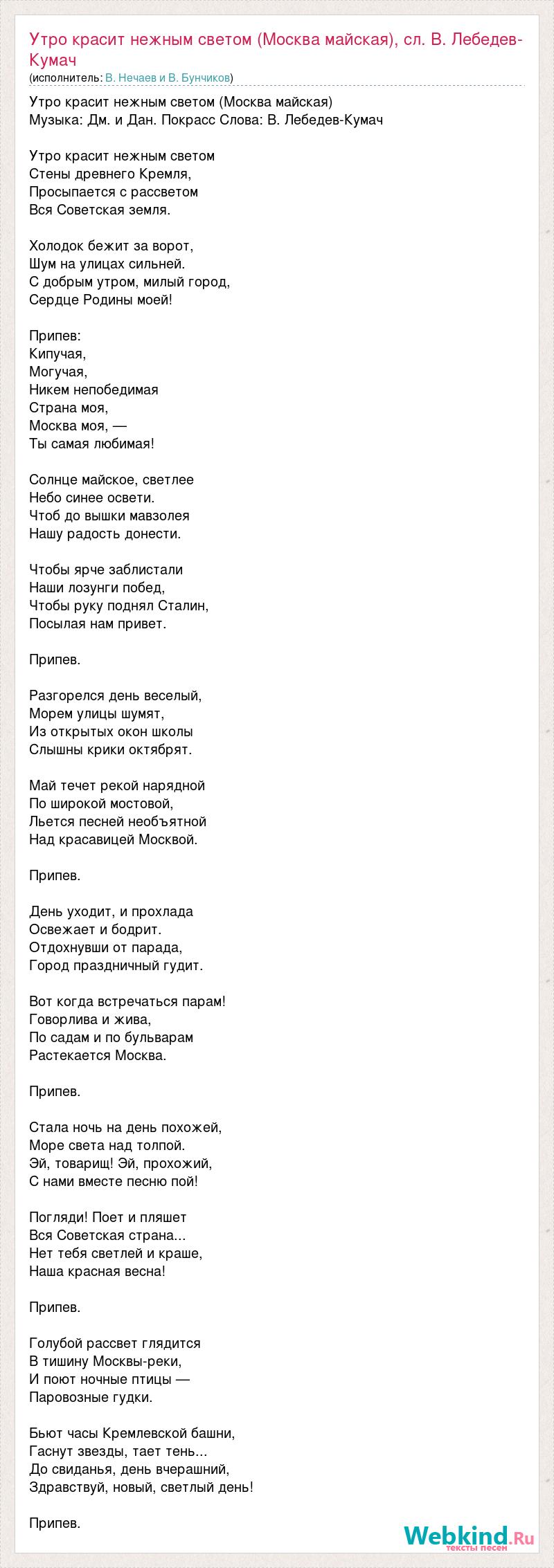 Утро красит нежным светом (Москва майская), сл. В. Лебедев-Кумач
(исполнитель: В. Нечаев и В. Бунчиков)

Утро красит нежным светом (Москва майская)
Музыка: Дм. и Дан. Покрасс Слова: В. Лебедев-Кумач

Утро красит нежным светом
Стены древнего Кремля,
Просыпается с рассветом
Вся Советская земля.

Холодок бежит за ворот,
Шум на улицах сильней.
С добрым утром, милый город,
Сердце Родины моей!

Припев:
Кипучая,
Могучая,
Никем непобедимая
Страна моя,
Москва моя, —
Ты самая любимая!

Солнце майское, светлее
Небо синее освети.
Чтоб до вышки мавзолея
Нашу радость донести.

Чтобы ярче заблистали
Наши лозунги побед,
Чтобы руку поднял Сталин,
Посылая нам привет.

Припев.

Разгорелся день веселый,
Морем улицы шумят,
Из открытых окон школы
Слышны крики октябрят.

Май течет рекой нарядной
По широкой мостовой,
Льется песней необъятной
Над красавицей Москвой.

Припев.

День уходит, и прохлада
Освежает и бодрит.
Отдохнувши от парада,
Город праздничный гудит.

Вот когда встречаться парам!
Говорлива и жива,
По садам и по бульварам
Растекается Москва.

Припев.

Стала ночь на день похожей,
Море света над толпой.
Эй, товарищ! Эй, прохожий,
С нами вместе песню пой!

Погляди! Поет и пляшет
Вся Советская страна...
Нет тебя светлей и краше,
Наша красная весна!

Припев.

Голубой рассвет глядится
В тишину Москвы-реки,
И поют ночные птицы —
Паровозные гудки.

Бьют часы Кремлевской башни,
Гаснут звезды, тает тень...
До свиданья, день вчерашний,
Здравствуй, новый, светлый день!

Припев.

Webkind.Ru
тексты песен